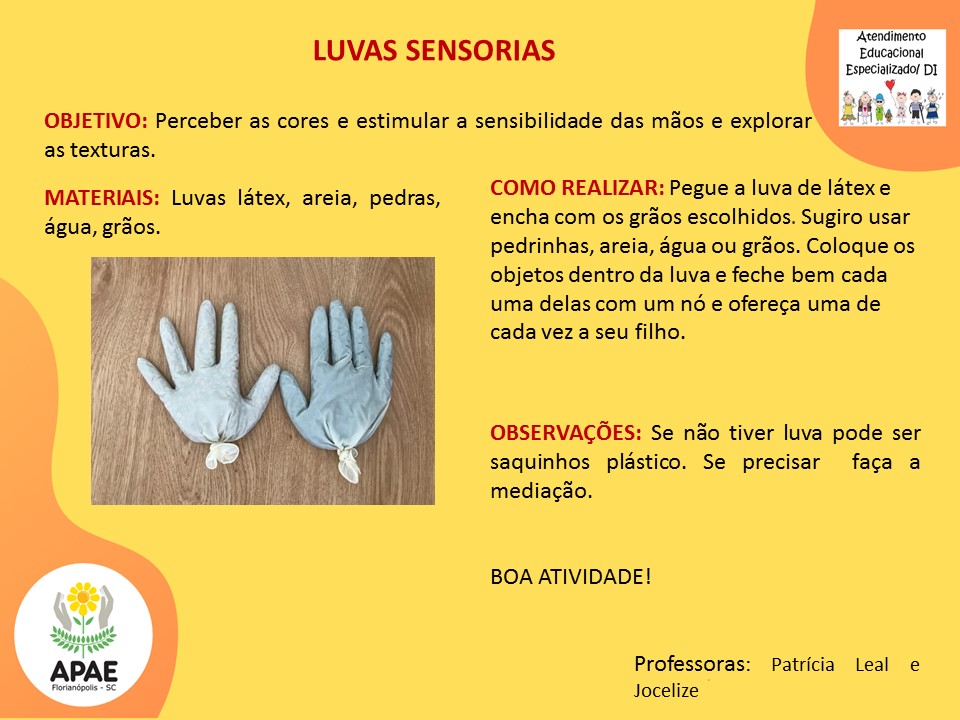 LUVAS SENSORIAS

Atendimento Educacional Especializado/ DI

OBJETIVO: Perceber as cores e estimular a sensibilidade das mãos e explorar as texturas.

MATERIAIS: Luvas látex, areia, pedras, água, grãos.

COMO REALIZAR: Pegue a luva de látex e encha com os grãos escolhidos. Sugiro usar pedrinhas, areia, água ou grãos. Coloque os objetos dentro da luva e feche bem cada uma delas com um nó e ofereça uma de cada vez a seu filho.

OBSERVAÇÕES: Se não tiver luva pode ser saquinhos plástico. Se precisar faça a mediação.

BOA ATIVIDADE!

APAE
Florianópolis - SC

Professoras: Patrícia Leal e Jocelize